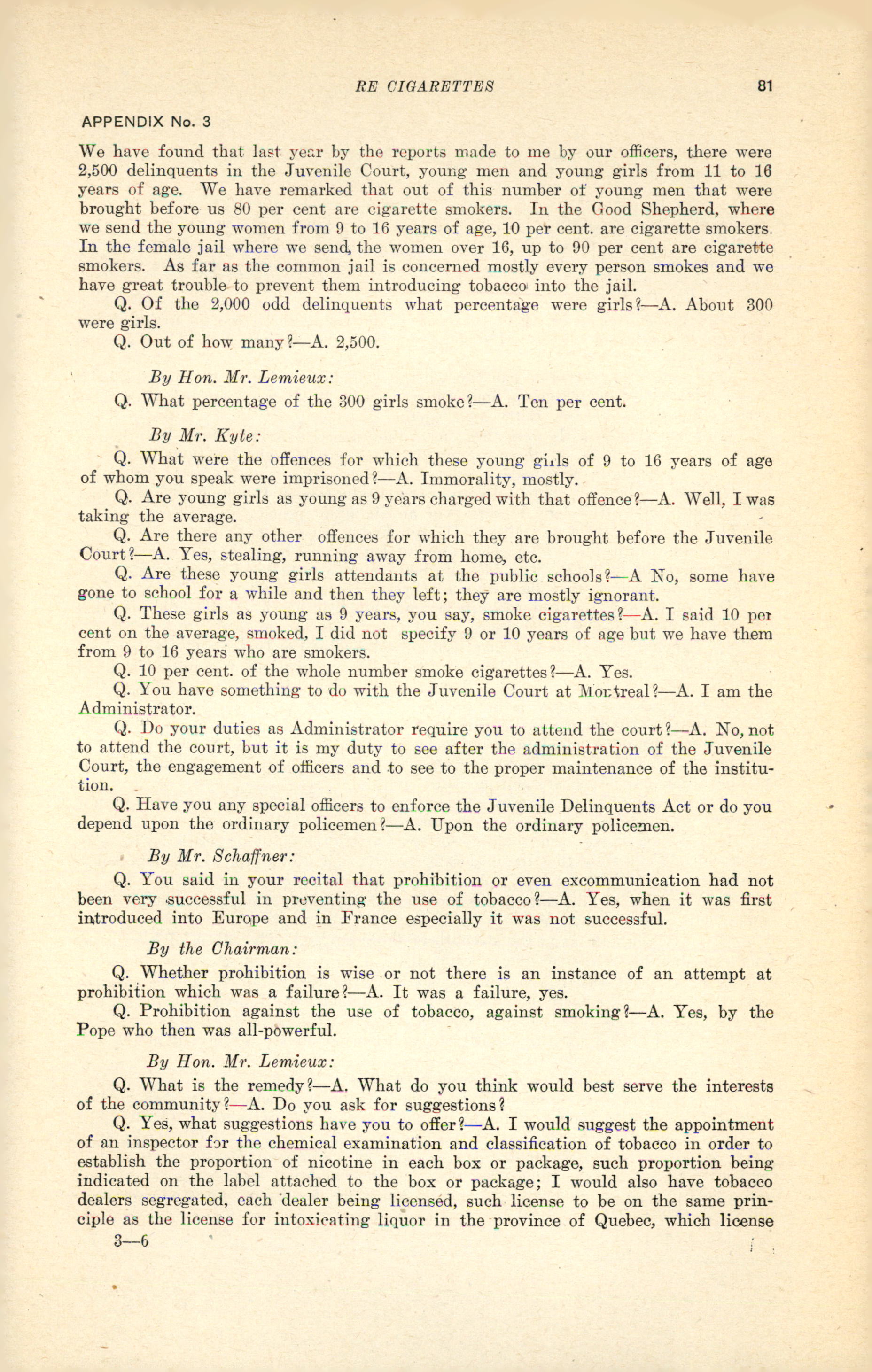 RE CIGARETTES 81

APPENDIX No. 3

We have found that last year by the reports made to me by our officers, there were 2,500 delinquents in the Juvenile Court, young men and young girls from 11 to 16 years of age. We have remarked that out of this number of young men that were brought before us 80 per cent are cigarette smokers. In the Good Shepherd, where we send the young women from 9 to 16 years of age, 10 per cent. are cigarette smokers. In the female jail where we send, the women over 16, up to 90 per cent are cigarette smokers. As far as the common jail is concerned mostly every person smokes and we have great trouble to prevent them introducing tobacco into the jail.

Q. Of the 2,000 odd delinquents what percentage were girls?—A. About 300 were girls.

Q. Out of how many?—A. 2,500.

By Hon. Mr. Lemieux:

Q. What percentage of the 300 girls smoke?—A. Ten per cent.

By Mr. Kyte:

Q. What were the offences for which these young girls of 9 to 16 years of age of whom you speak were imprisoned?—A. Immorality, mostly.

Q. Are young girls as young as 9 years charged with that offence?—A. Well, I was taking the average.

Q. Are there any other offences for which they are brought before the Juvenile Court?—A. Yes, stealing, running away from home, etc.

Q. Are these young girls attendants at the public schools?—A No, some have gone to school for a while and then they left; they are mostly ignorant.

Q. These girls as young as 9 years, you say, smoke cigarettes?—A. I said 10 per cent on the average, smoked, I did not specify 9 or 10 years of age but we have them from 9 to 16 years who are smokers.

Q. 10 per cent. of the whole number smoke cigarettes?—A. Yes.

Q. You have something to do with the Juvenile Court at Montreal?—A. I am the Administrator.

Q. Do your duties as Administrator require you to attend the court?—A. No, not to attend the court, but it is my duty to see after the administration of the Juvenile Court, the engagement of officers and to see to the proper maintenance of the institution.

Q. Have you any special officers to enforce the Juvenile Delinquents Act or do you depend upon the ordinary policemen?—A. Upon the ordinary policemen.

By Mr. Schaffner:

Q. You said in your recital that prohibition or even excommunication had not been very successful in preventing the use of tobacco?—A. Yes, when it was first introduced into Europe and in France especially it was not successful.

By the Chairman:

Q. Whether prohibition is wise or not there is an instance of an attempt at prohibition which was a failure?—A. It was a failure, yes.

Q. Prohibition against the use of tobacco, against smoking?—A. Yes, by the Pope who then was all-powerful.

By Hon. Mr. Lemieux:

Q. What is the remedy?—A. What do you think would best serve the interests of the community?—A. Do you ask for suggestions?

Q. Yes, what suggestions have you to offer?—A. I would suggest the appointment of an inspector for the chemical examination and classification of tobacco in order to establish the proportion of nicotine in each box or package, such proportion being indicated on the label attached to the box or package; I would also have tobacco dealers segregated, each dealer being licensed, such license to be on the same principle as the license for intoxicating liquor in the province of Quebec, which license

3—6